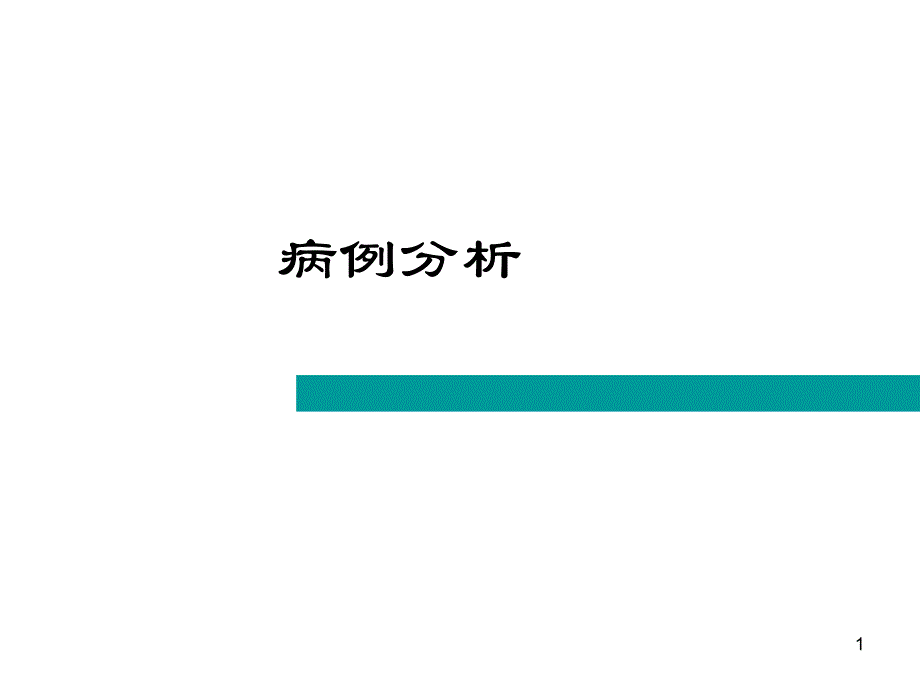 病例分析

1